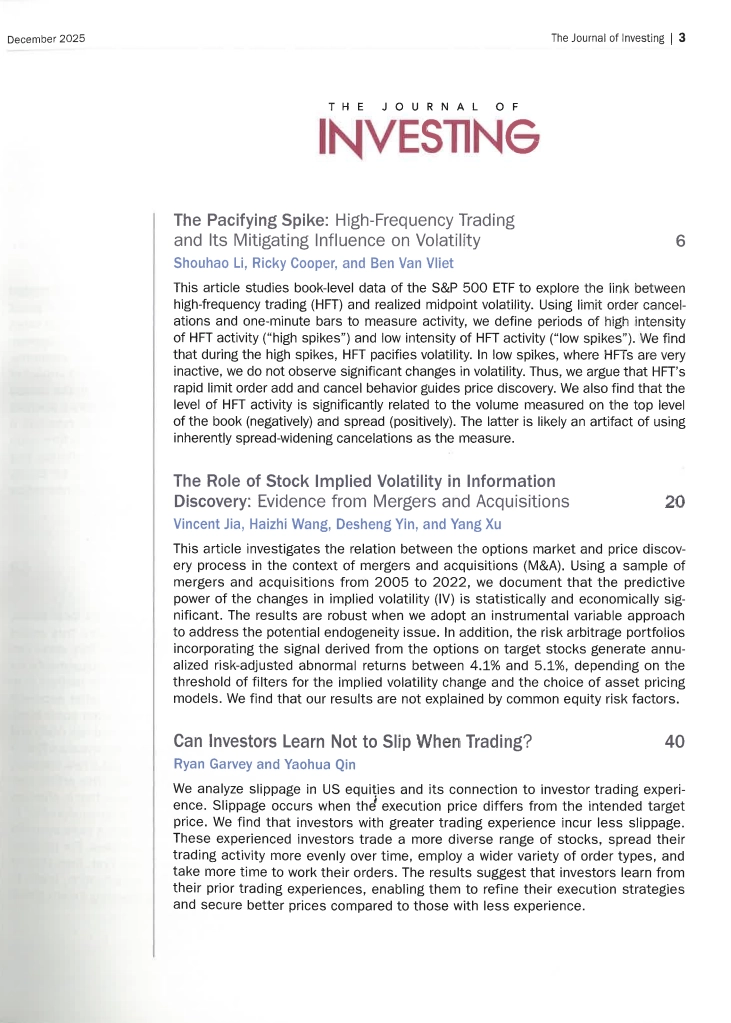 December 2025

The Journal of Investing | 3

THE JOURNAL OF
INVESTING

The Pacifying Spike: High-Frequency Trading and Its Mitigating Influence on Volatility 6
Shouhao Li, Ricky Cooper, and Ben Van Vliet

This article studies book-level data of the S&P 500 ETF to explore the link between high-frequency trading (HFT) and realized midpoint volatility. Using limit order cancelations and one-minute bars to measure activity, we define periods of high intensity of HFT activity ("high spikes") and low intensity of HFT activity ("low spikes"). We find that during the high spikes, HFT pacifies volatility. In low spikes, where HFTs are very inactive, we do not observe significant changes in volatility. Thus, we argue that HFT's rapid limit order add and cancel behavior guides price discovery. We also find that the level of HFT activity is significantly related to the volume measured on the top level of the book (negatively) and spread (positively). The latter is likely an artifact of using inherently spread-widening cancelations as the measure.

The Role of Stock Implied Volatility in Information Discovery: Evidence from Mergers and Acquisitions 20
Vincent Jia, Haizhi Wang, Desheng Yin, and Yang Xu

This article investigates the relation between the options market and price discovery process in the context of mergers and acquisitions (M&A). Using a sample of mergers and acquisitions from 2005 to 2022, we document that the predictive power of the changes in implied volatility (IV) is statistically and economically significant. The results are robust when we adopt an instrumental variable approach to address the potential endogeneity issue. In addition, the risk arbitrage portfolios incorporating the signal derived from the options on target stocks generate annualized risk-adjusted abnormal returns between 4.1% and 5.1%, depending on the threshold of filters for the implied volatility change and the choice of asset pricing models. We find that our results are not explained by common equity risk factors.

Can Investors Learn Not to Slip When Trading? 40
Ryan Garvey and Yaohua Qin

We analyze slippage in US equities and its connection to investor trading experience. Slippage occurs when the execution price differs from the intended target price. We find that investors with greater trading experience incur less slippage. These experienced investors trade a more diverse range of stocks, spread their trading activity more evenly over time, employ a wider variety of order types, and take more time to work their orders. The results suggest that investors learn from their prior trading experiences, enabling them to refine their execution strategies and secure better prices compared to those with less experience.